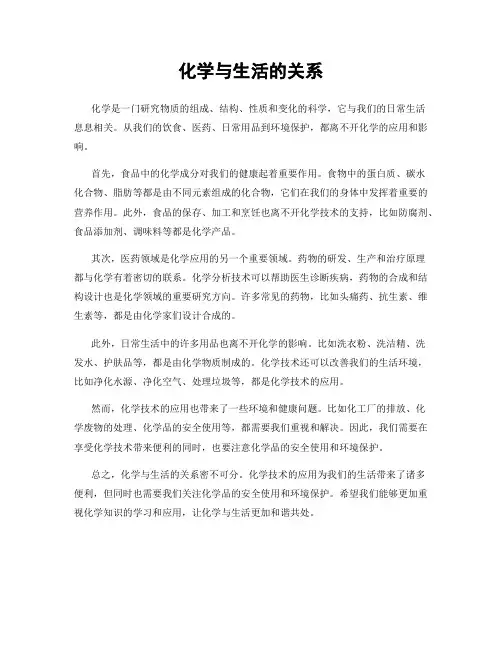 化学与生活的关系

化学是一门研究物质的组成、结构、性质和变化的科学，它与我们的日常生活息息相关。从我们的饮食、医药、日常用品到环境保护，都离不开化学的应用和影响。

首先，食品中的化学成分对我们的健康起着重要作用。食物中的蛋白质、碳水化合物、脂肪等都是由不同元素组成的化合物，它们在我们的身体中发挥着重要的营养作用。此外，食品的保存、加工和烹饪也离不开化学技术的支持，比如防腐剂、食品添加剂、调味料等都是化学产品。

其次，医药领域是化学应用的另一个重要领域。药物的研发、生产和治疗原理都与化学有着密切的联系。化学分析技术可以帮助医生诊断疾病，药物的合成和结构设计也是化学领域的重要研究方向。许多常见的药物，比如头痛药、抗生素、维生素等，都是由化学家们设计合成的。

此外，日常生活中的许多用品也离不开化学的影响。比如洗衣粉、洗洁精、洗发水、护肤品等，都是由化学物质制成的。化学技术还可以改善我们的生活环境，比如净化水源、净化空气、处理垃圾等，都是化学技术的应用。

然而，化学技术的应用也带来了一些环境和健康问题。比如化工厂的排放、化学废物的处理、化学品的安全使用等，都需要我们重视和解决。因此，我们需要在享受化学技术带来便利的同时，也要注意化学品的安全使用和环境保护。

总之，化学与生活的关系密不可分。化学技术的应用为我们的生活带来了诸多便利，但同时也需要我们关注化学品的安全使用和环境保护。希望我们能够更加重视化学知识的学习和应用，让化学与生活更加和谐共处。